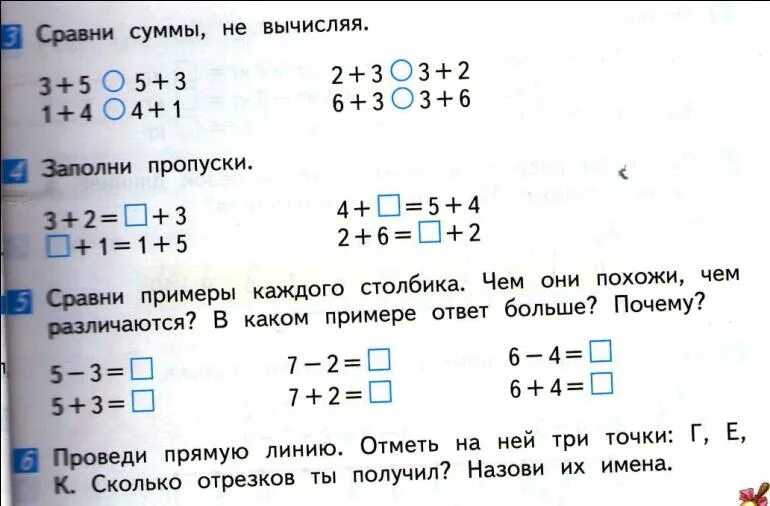 3 Сравни суммы, не вычисляя.

$3+5 \bigcirc 5+3$
$1+4 \bigcirc 4+1$

$2+3 \bigcirc 3+2$
$6+3 \bigcirc 3+6$

4 Заполни пропуски.

$3+2=\square+3$
$\square+1=1+5$

$4+\square=5+4$
$2+6=\square+2$

5 Сравни примеры каждого столбика. Чем они похожи, чем различаются? В каком примере ответ больше? Почему?

$5-3=\square$
$5+3=\square$

$7-2=\square$
$7+2=\square$

$6-4=\square$
$6+4=\square$

6 Проведи прямую линию. Отметь на ней три точки: Г, Е, К. Сколько отрезков ты получил? Назови их имена.